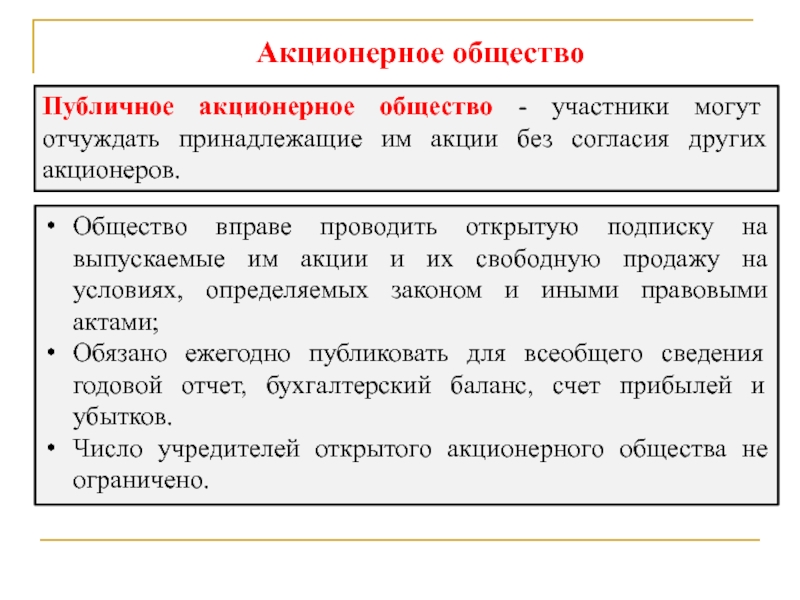 Акционерное общество

Публичное акционерное общество - участники могут отчуждать принадлежащие им акции без согласия других акционеров.

• Общество вправе проводить открытую подписку на выпускаемые им акции и их свободную продажу на условиях, определяемых законом и иными правовыми актами;
• Обязано ежегодно публиковать для всеобщего сведения годовой отчет, бухгалтерский баланс, счет прибылей и убытков.
• Число учредителей открытого акционерного общества не ограничено.